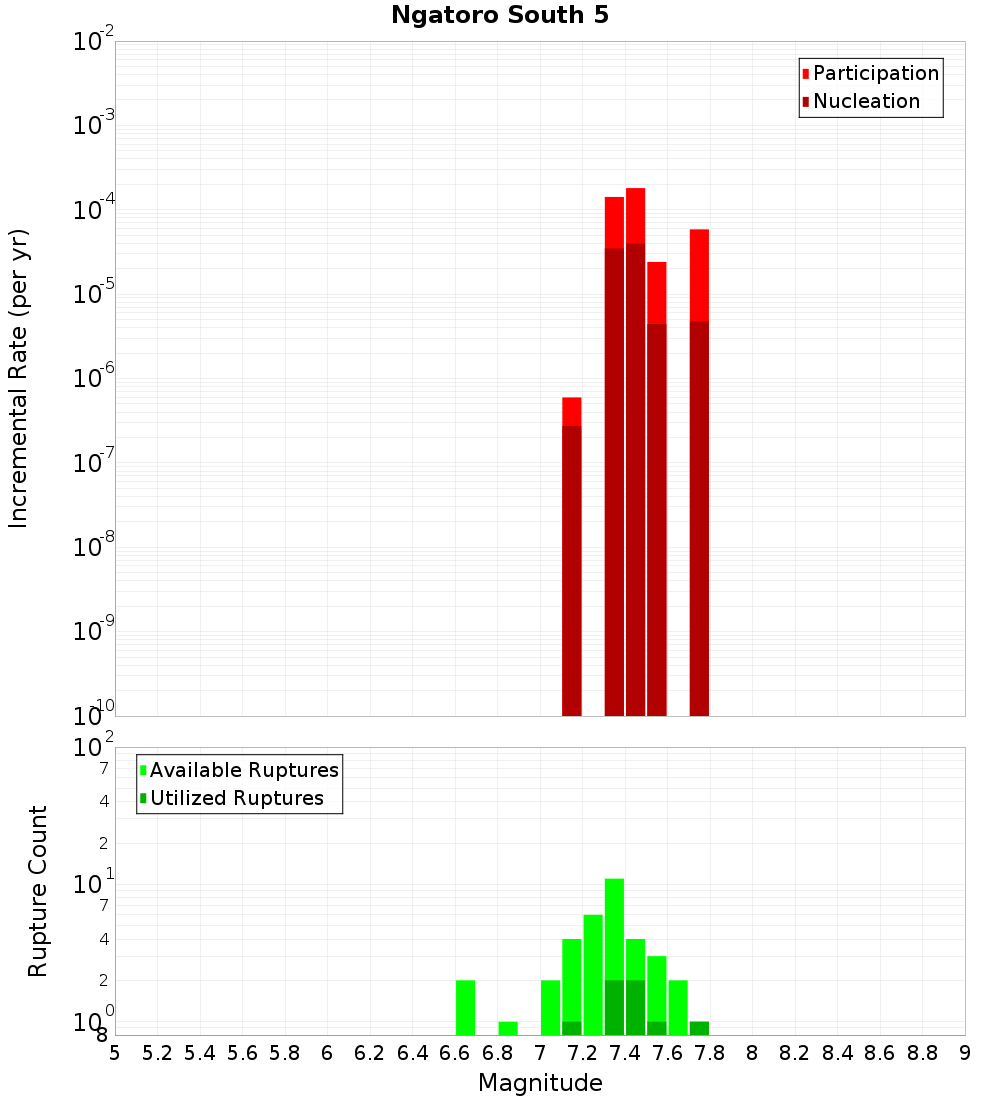 Ngatoro South 5

Participation
Nucleation

Incremental Rate (per yr)

$10^{-2}$
$10^{-3}$
$10^{-4}$
$10^{-5}$
$10^{-6}$
$10^{-7}$
$10^{-8}$
$10^{-9}$
$10^{-10}$

Available Ruptures
Utilized Ruptures

Rupture Count

$10^{2}$
7
4
2
$10^{1}$
7
4
2
$10^{0}$
8

5 5.2 5.4 5.6 5.8 6 6.2 6.4 6.6 6.8 7 7.2 7.4 7.6 7.8 8 8.2 8.4 8.6 8.8 9

Magnitude